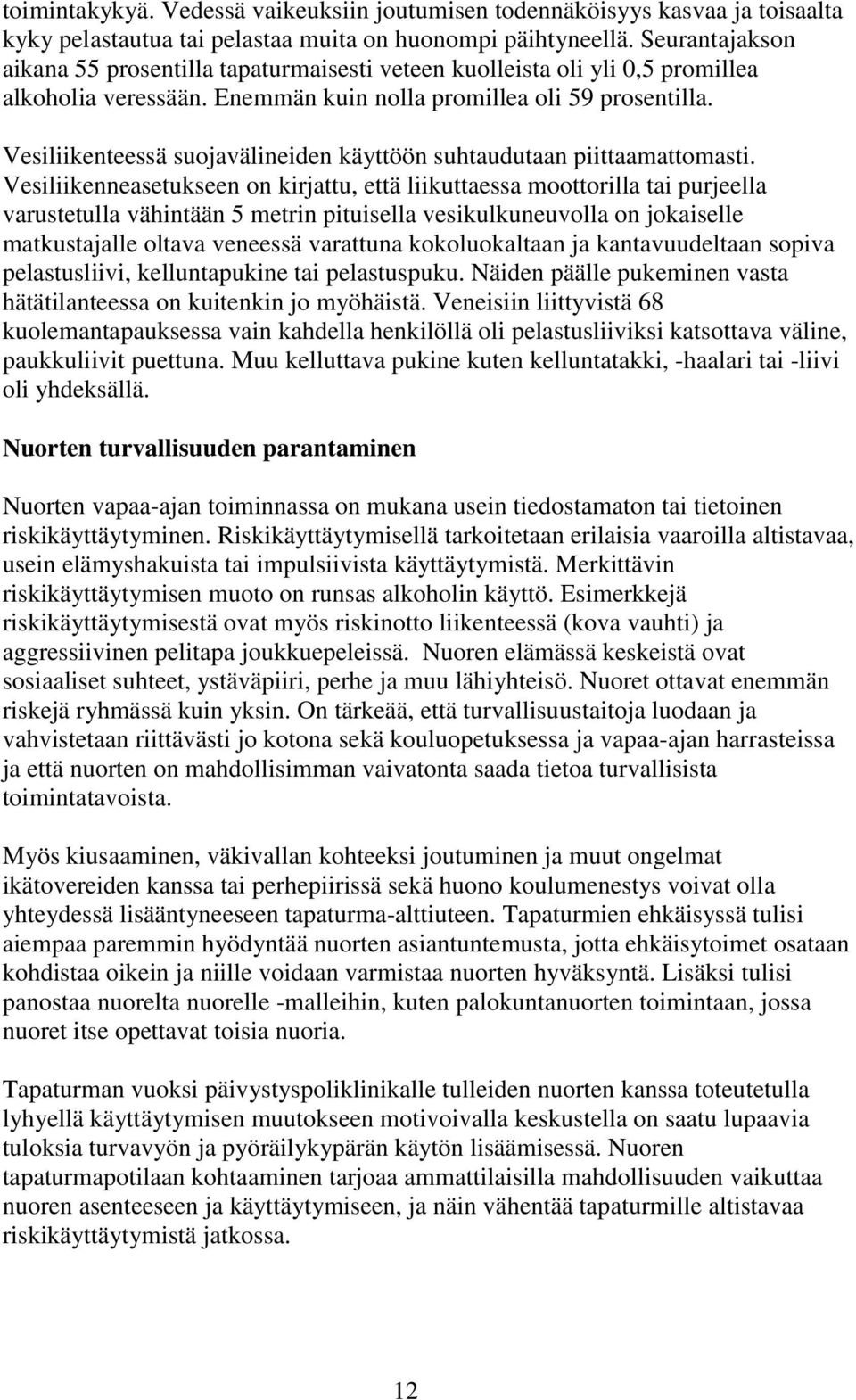 toimintakykyä. Vedessä vaikeuksiin joutumisen todennäköisyys kasvaa ja toisaalta kyky pelastautua tai pelastaa muita on huonompi päihtyneellä. Seurantajakson aikana 55 prosentilla tapaturmaisesti veteen kuolleista oli yli 0,5 promillea alkoholia veressään. Enemmän kuin nolla promillea oli 59 prosentilla.

Vesiliikenteessä suojavälineiden käyttöön suhtaudutaan piittaamattomasti. Vesiliikenneasetukseen on kirjattu, että liikuttaessa moottorilla tai purjeella varustetulla vähintään 5 metrin pituisella vesikulkuneuvolla on jokaiselle matkustajalle oltava veneessä varattuna kokoluokaltaan ja kantavuudeltaan sopiva pelastusliivi, kelluntapukine tai pelastuspuku. Näiden päälle pukeminen vasta hätätilanteessa on kuitenkin jo myöhäistä. Veneisiin liittyvistä 68 kuolemantapauksessa vain kahdella henkilöllä oli pelastusliiviksi katsottava väline, paukkuliivit puettuna. Muu kelluttava pukine kuten kelluntatakki, -haalari tai -liivi oli yhdeksällä.

Nuorten turvallisuuden parantaminen

Nuorten vapaa-ajan toiminnassa on mukana usein tiedostamaton tai tietoinen riskikäyttäytyminen. Riskikäyttäytymisellä tarkoitetaan erilaisia vaaroilla altistavaa, usein elämyshakuista tai impulsiivista käyttäytymistä. Merkittävin riskikäyttäytymisen muoto on runsas alkoholin käyttö. Esimerkkejä riskikäyttäytymisestä ovat myös riskinotto liikenteessä (kova vauhti) ja aggressiivinen pelitapa joukkuepeleissä. Nuoren elämässä keskeistä ovat sosiaaliset suhteet, ystäväpiiri, perhe ja muu lähiyhteisö. Nuoret ottavat enemmän riskejä ryhmässä kuin yksin. On tärkeää, että turvallisuustaitoja luodaan ja vahvistetaan riittävästi jo kotona sekä kouluopetuksessa ja vapaa-ajan harrasteissa ja että nuorten on mahdollisimman vaivatonta saada tietoa turvallisista toimintatavoista.

Myös kiusaaminen, väkivallan kohteeksi joutuminen ja muut ongelmat ikätovereiden kanssa tai perhepiirissä sekä huono koulumenestys voivat olla yhteydessä lisääntyneeseen tapaturma-alttiuteen. Tapaturmien ehkäisyssä tulisi aiempaa paremmin hyödyntää nuorten asiantuntemusta, jotta ehkäisytoimet osataan kohdistaa oikein ja niille voidaan varmistaa nuorten hyväksyntä. Lisäksi tulisi panostaa nuorelta nuorelle -malleihin, kuten palokuntanuorten toimintaan, jossa nuoret itse opettavat toisia nuoria.

Tapaturman vuoksi päivystyspoliklinikalle tulleiden nuorten kanssa toteutetulla lyhyellä käyttäytymisen muutokseen motivoivalla keskustella on saatu lupaavia tuloksia turvavyön ja pyöräilykypärän käytön lisäämisessä. Nuoren tapaturmapotilaan kohtaaminen tarjoaa ammattilaisilla mahdollisuuden vaikuttaa nuoren asenteeseen ja käyttäytymiseen, ja näin vähentää tapaturmille altistavaa riskikäyttäytymistä jatkossa.

12